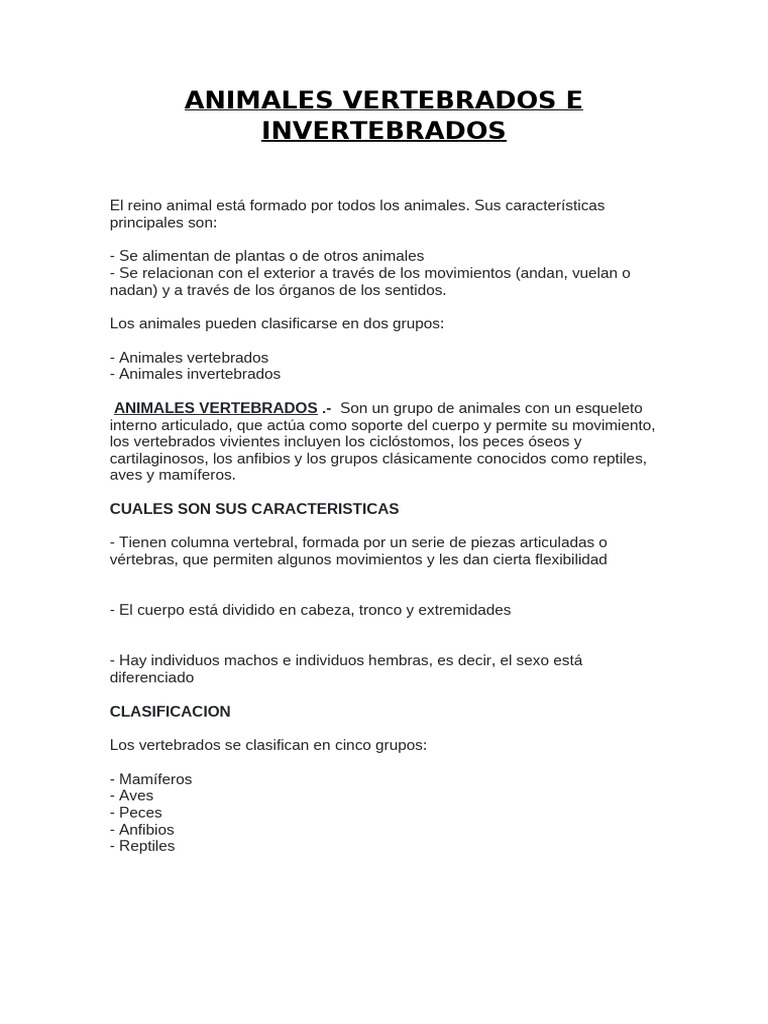 ANIMALES VERTEBRADOS E INVERTEBRADOS

El reino animal está formado por todos los animales. Sus características principales son:

- Se alimentan de plantas o de otros animales
- Se relacionan con el exterior a través de los movimientos (andan, vuelan o nadan) y a través de los órganos de los sentidos.

Los animales pueden clasificarse en dos grupos:

- Animales vertebrados
- Animales invertebrados

ANIMALES VERTEBRADOS .- Son un grupo de animales con un esqueleto interno articulado, que actúa como soporte del cuerpo y permite su movimiento, los vertebrados vivientes incluyen los ciclóstomos, los peces óseos y cartilaginosos, los anfibios y los grupos clásicamente conocidos como reptiles, aves y mamíferos.

CUALES SON SUS CARACTERISTICAS

- Tienen columna vertebral, formada por un serie de piezas articuladas o vértebras, que permiten algunos movimientos y les dan cierta flexibilidad

- El cuerpo está dividido en cabeza, tronco y extremidades

- Hay individuos machos e individuos hembras, es decir, el sexo está diferenciado

CLASIFICACION

Los vertebrados se clasifican en cinco grupos:

- Mamíferos
- Aves
- Peces
- Anfibios
- Reptiles